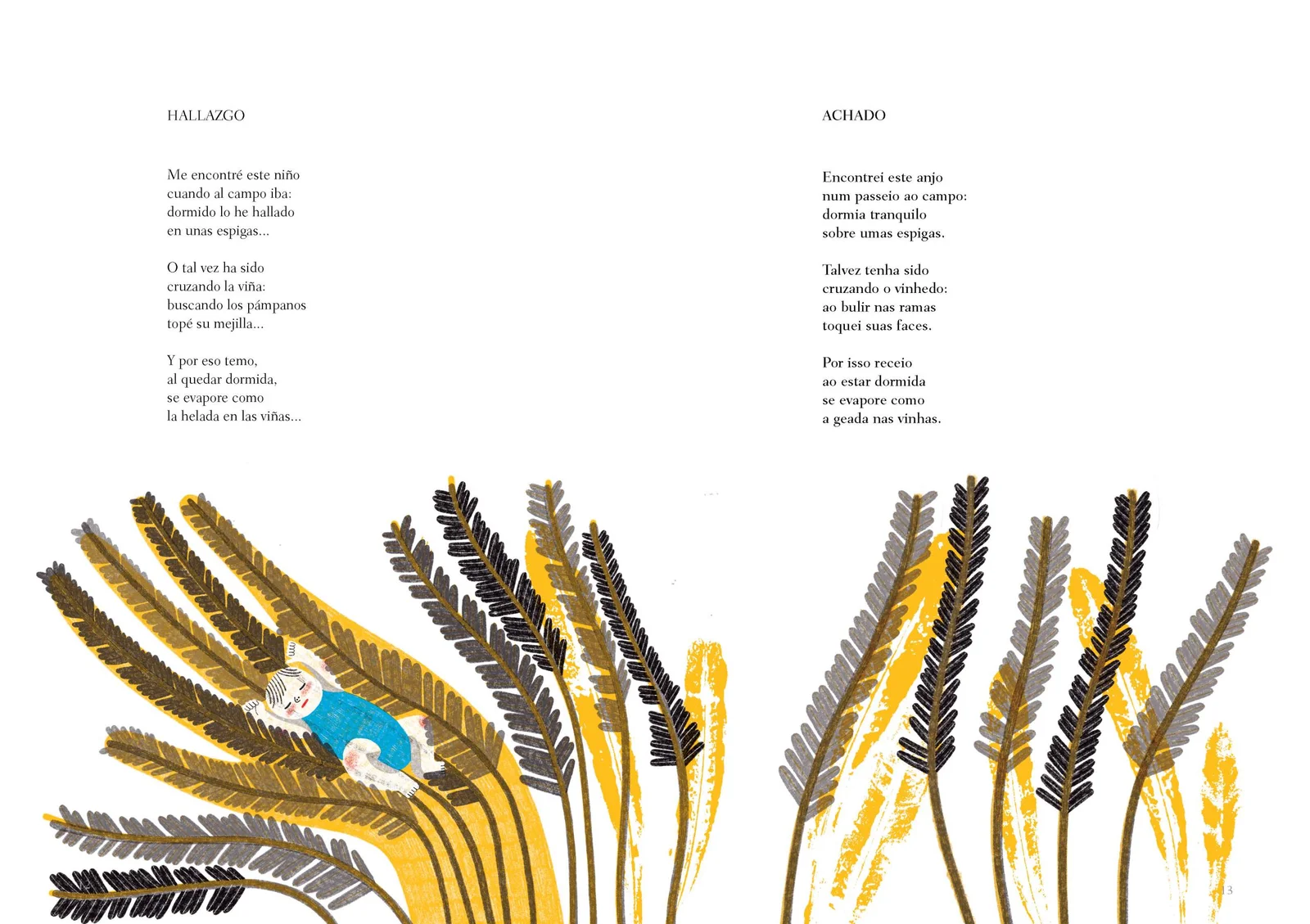 HALLAZGO

Me encontré este niño
cuando al campo iba:
dormido lo he hallado
en unas espigas...

O tal vez ha sido
cruzando la viña:
buscando los pámpanos
topé su mejilla...

Y por eso temo,
al quedar dormida,
se evapore como
la helada en las viñas...

ACHADO

Encontrei este anjo
num passeio ao campo:
dormia tranquilo
sobre umas espigas.

Talvez tenha sido
cruzando o vinhedo:
ao bulir nas ramas
toquei suas faces.

Por isso receio
ao estar dormida
se evapore como
a geada nas vinhas.

13